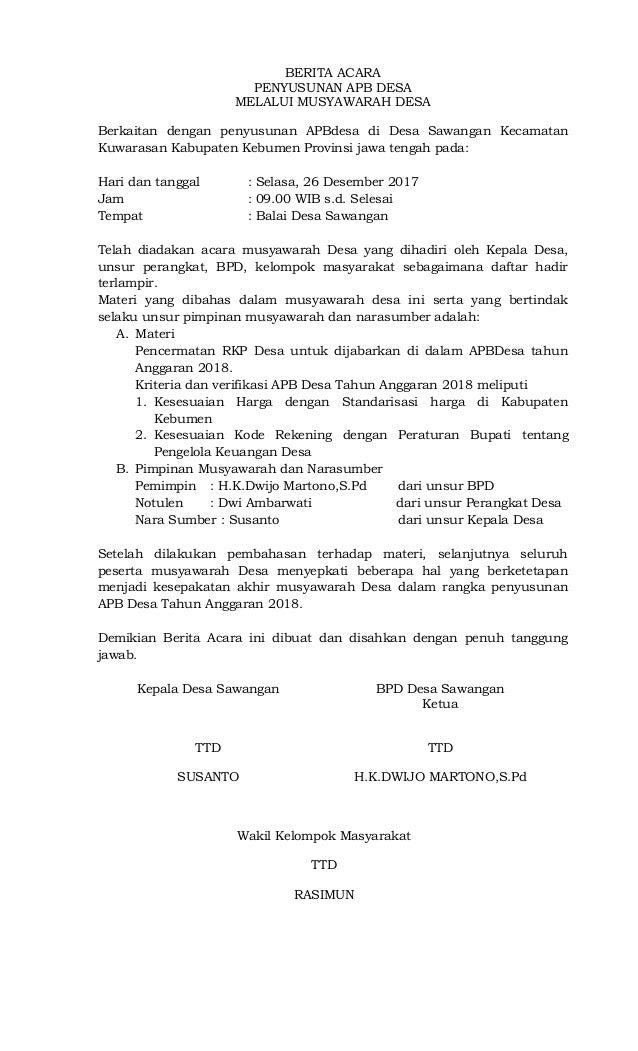 BERITA ACARA
PENYUSUNAN APB DESA
MELALUI MUSYAWARAH DESA

Berkaitan dengan penyusunan APBdesa di Desa Sawangan Kecamatan Kuwarasan Kabupaten Kebumen Provinsi jawa tengah pada:

Hari dan tanggal : Selasa, 26 Desember 2017
Jam : 09.00 WIB s.d. Selesai
Tempat : Balai Desa Sawangan

Telah diadakan acara musyawarah Desa yang dihadiri oleh Kepala Desa, unsur perangkat, BPD, kelompok masyarakat sebagaimana daftar hadir terlampir.
Materi yang dibahas dalam musyawarah desa ini serta yang bertindak selaku unsur pimpinan musyawarah dan narasumber adalah:
A. Materi
Pencermatan RKP Desa untuk dijabarkan di dalam APBDesa tahun Anggaran 2018.
Kriteria dan verifikasi APB Desa Tahun Anggaran 2018 meliputi
1. Kesesuaian Harga dengan Standarisasi harga di Kabupaten Kebumen
2. Kesesuaian Kode Rekening dengan Peraturan Bupati tentang Pengelola Keuangan Desa
B. Pimpinan Musyawarah dan Narasumber
Pemimpin : H.K.Dwijo Martono,S.Pd dari unsur BPD
Notulen : Dwi Ambarwati dari unsur Perangkat Desa
Nara Sumber : Susanto dari unsur Kepala Desa

Setelah dilakukan pembahasan terhadap materi, selanjutnya seluruh peserta musyawarah Desa menyepkati beberapa hal yang berketetapan menjadi kesepakatan akhir musyawarah Desa dalam rangka penyusunan APB Desa Tahun Anggaran 2018.

Demikian Berita Acara ini dibuat dan disahkan dengan penuh tanggung jawab.

Kepala Desa Sawangan

TTD

SUSANTO

BPD Desa Sawangan
Ketua

TTD

H.K.DWIJO MARTONO,S.Pd

Wakil Kelompok Masyarakat

TTD

RASIMUN